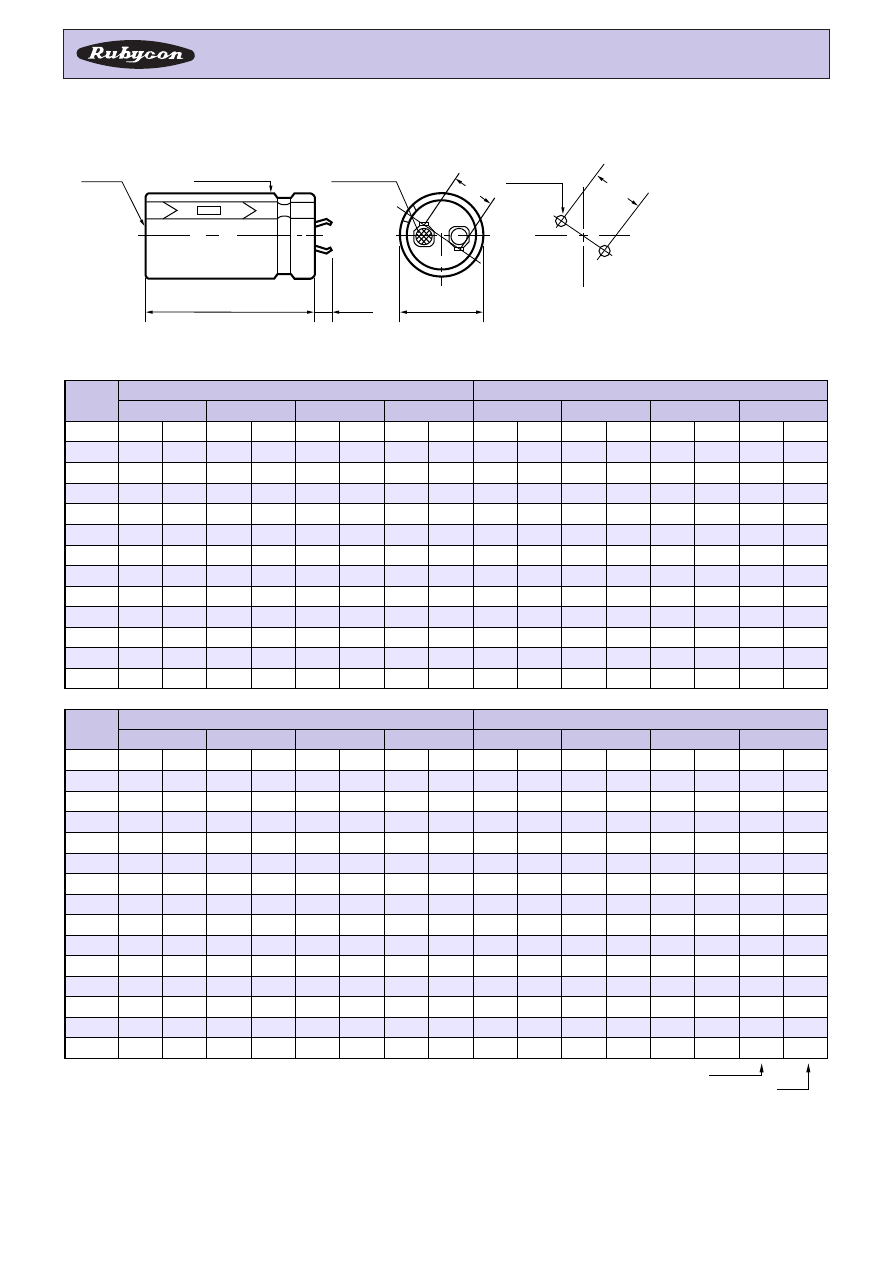 Rubycon